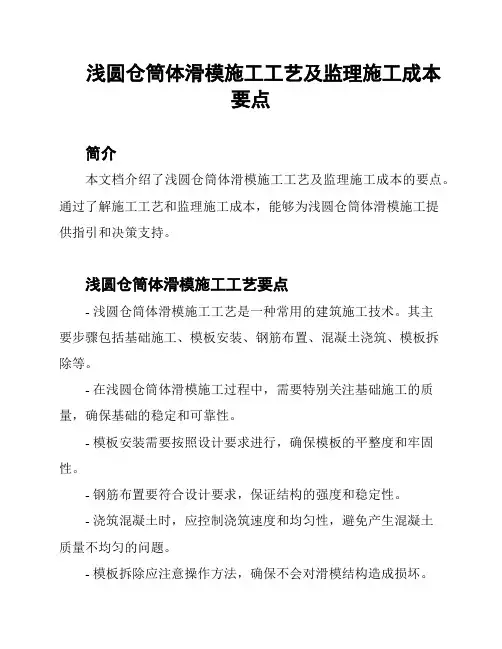 浅圆仓筒体滑模施工工艺及监理施工成本要点

简介

本文档介绍了浅圆仓筒体滑模施工工艺及监理施工成本的要点。通过了解施工工艺和监理施工成本，能够为浅圆仓筒体滑模施工提供指引和决策支持。

浅圆仓筒体滑模施工工艺要点

- 浅圆仓筒体滑模施工工艺是一种常用的建筑施工技术。其主要步骤包括基础施工、模板安装、钢筋布置、混凝土浇筑、模板拆除等。

- 在浅圆仓筒体滑模施工过程中，需要特别关注基础施工的质量，确保基础的稳定和可靠性。

- 模板安装需要按照设计要求进行，确保模板的平整度和牢固性。

- 钢筋布置要符合设计要求，保证结构的强度和稳定性。

- 浇筑混凝土时，应控制浇筑速度和均匀性，避免产生混凝土质量不均匀的问题。

- 模板拆除应注意操作方法，确保不会对滑模结构造成损坏。